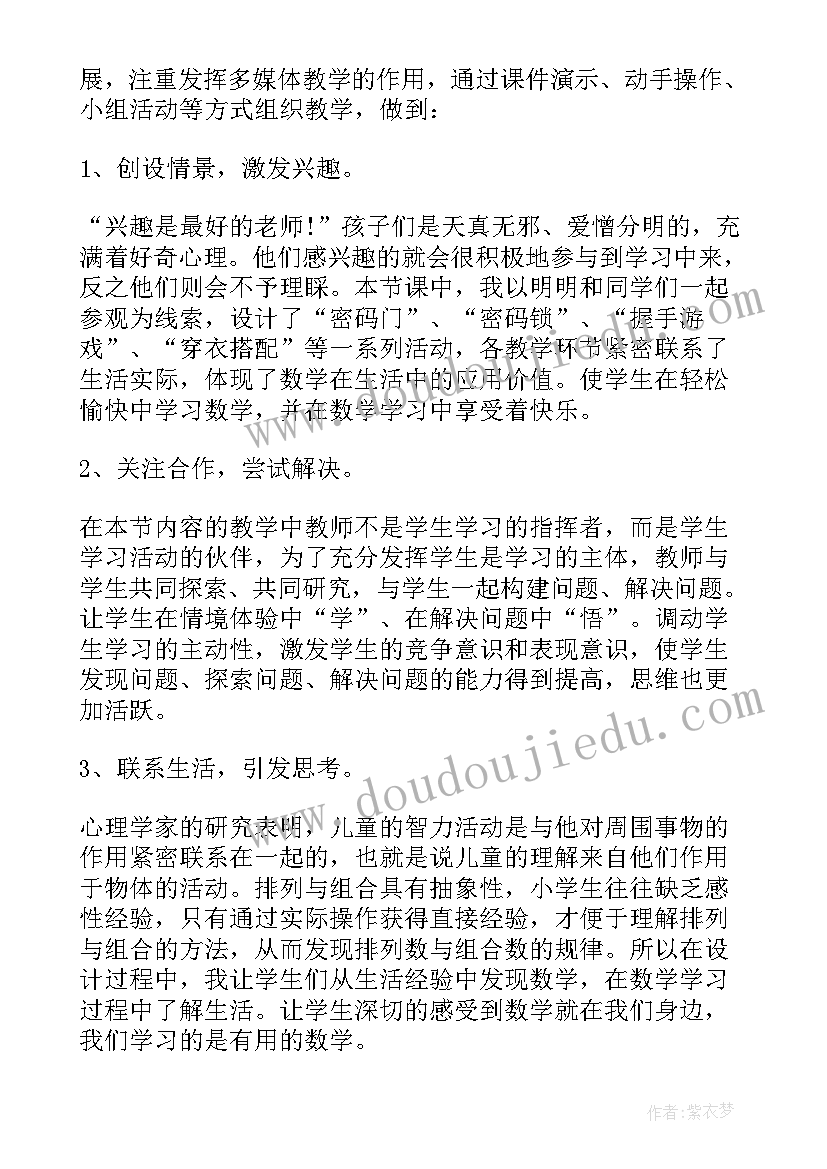 展，注重发挥多媒体教学的作用，通过课件演示、动手操作、小组活动等方式组织教学，做到：

1、创设情景，激发兴趣。

“兴趣是最好的老师!”孩子们是天真无邪、爱憎分明的，充满着好奇心理。他们感兴趣的就会很积极地参与到学习中来，反之他们则会不予理睬。本节课中，我以明明和同学们一起参观为线索，设计了“密码门”、“密码锁”、“握手游戏”、“穿衣搭配”等一系列活动，各教学环节紧密联系了生活实际，体现了数学在生活中的应用价值。使学生在轻松愉快中学习数学，并在数学学习中享受着快乐。

2、关注合作，尝试解决。

在本节内容的教学中教师不是学生学习的指挥者，而是学生学习活动的伙伴，为了充分发挥学生是学习的主体，教师与学生共同探索、共同研究，与学生一起构建问题、解决问题。让学生在情境体验中“学”、在解决问题中“悟”。调动学生学习的主动性，激发学生的竞争意识和表现意识，使学生发现问题、探索问题、解决问题的能力得到提高，思维也更加活跃。

3、联系生活，引发思考。

心理学家的研究表明，儿童的智力活动是与他对周围事物的作用紧密联系在一起的，也就是说儿童的理解来自他们作用于物体的活动。排列与组合具有抽象性，小学生往往缺乏感性经验，只有通过实际操作获得直接经验，才便于理解排列与组合的方法，从而发现排列数与组合数的规律。所以在设计过程中，我让学生们从生活经验中发现数学，在数学学习过程中了解生活。让学生深切的感受到数学就在我们身边，我们学习的是有用的数学。

www.doudoujiedu.com

作者：紫衣梦